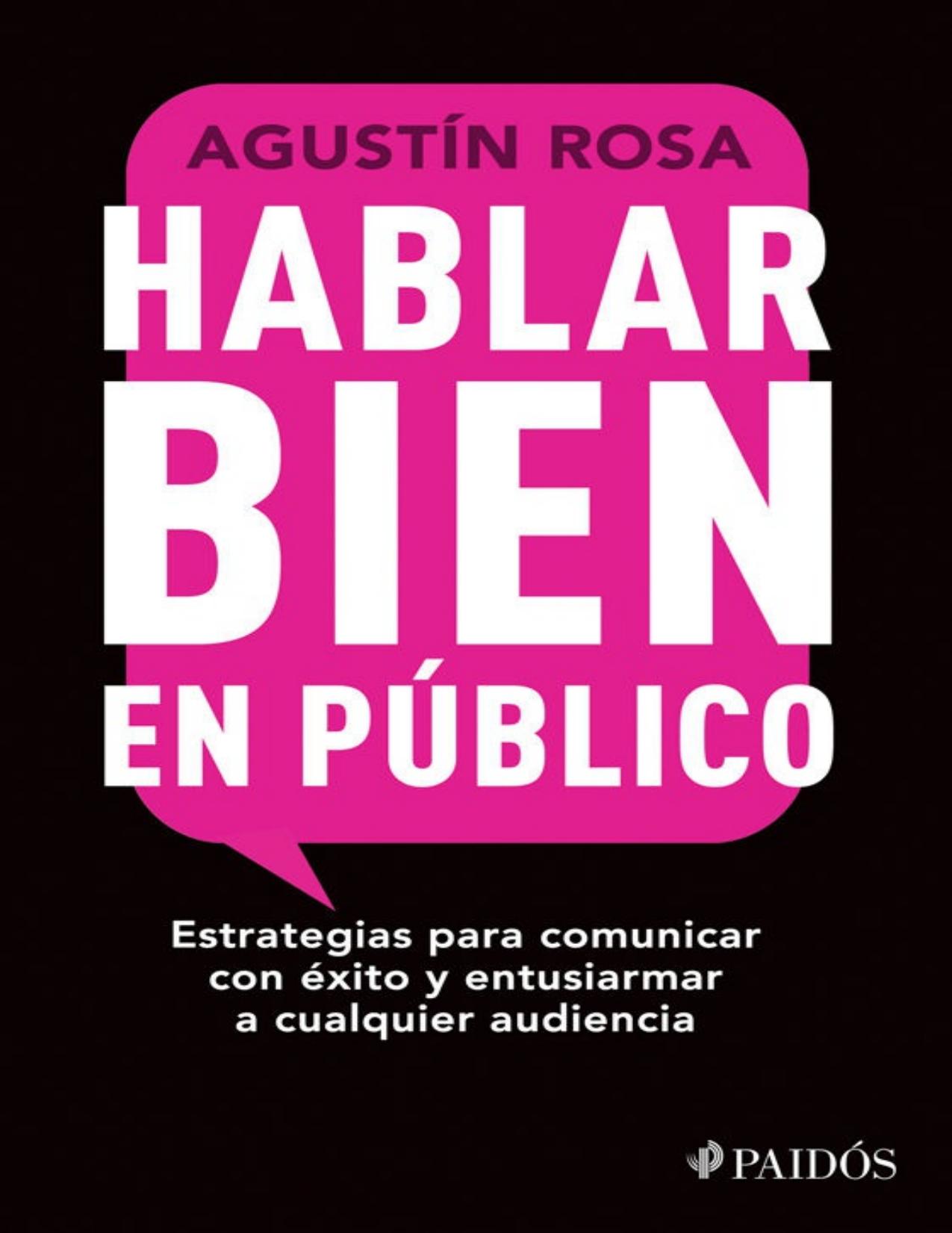 AGUSTÍN ROSA

HABLAR BIEN EN PÚBLICO

Estrategias para comunicar con éxito y entusiarmar a cualquier audiencia

PAIDÓS